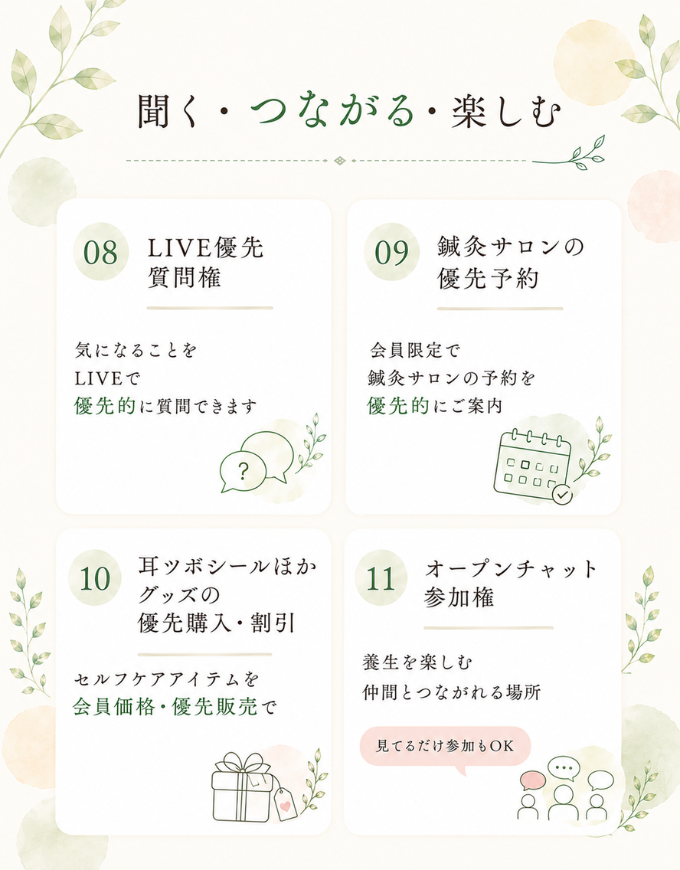 聞く・つながる・楽しむ

08 LIVE優先質問権

気になることを
LIVEで
優先的に質問できます

?

09 鍼灸サロンの優先予約

会員限定で
鍼灸サロンの予約を
優先的にご案内

10 耳ツボシールほかグッズの優先購入・割引

セルフケアアイテムを
会員価格・優先販売で

11 オープンチャット参加権

養生を楽しむ
仲間とつながれる場所

見てるだけ参加もOK